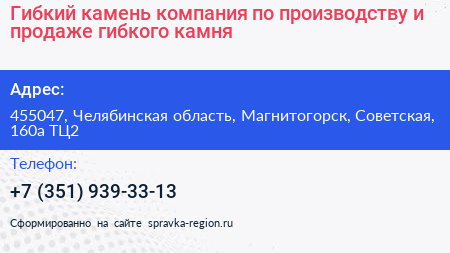 Гибкий камень компания по производству и продаже гибкого камня

Адрес:

455047, Челябинская область, Магнитогорск, Советская, 160а ТЦ2

Телефон:

+7 (351) 939-33-13

Сформированно на сайте spravka-region.ru